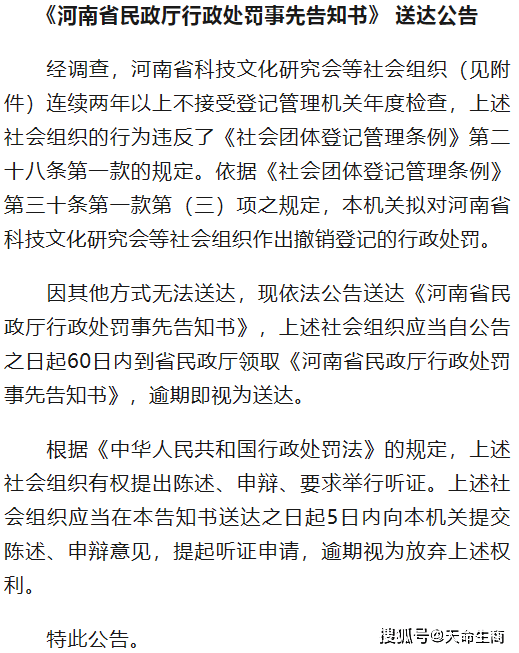 《河南省民政厅行政处罚事先告知书》 送达公告

经调查，河南省科技文化研究会等社会组织（见附件）连续两年以上不接受登记管理机关年度检查，上述社会组织的行为违反了《社会团体登记管理条例》第二十八条第一款的规定。依据《社会团体登记管理条例》第三十条第一款第（三）项之规定，本机关拟对河南省科技文化研究会等社会组织作出撤销登记的行政处罚。

因其他方式无法送达，现依法公告送达《河南省民政厅行政处罚事先告知书》，上述社会组织应当自公告之日起60日内到省民政厅领取《河南省民政厅行政处罚事先告知书》，逾期即视为送达。

根据《中华人民共和国行政处罚法》的规定，上述社会组织有权提出陈述、申辩、要求举行听证。上述社会组织应当在本告知书送达之日起5日内向本机关提交陈述、申辩意见，提起听证申请，逾期视为放弃上述权利。

特此公告。

搜狐号@天命生商